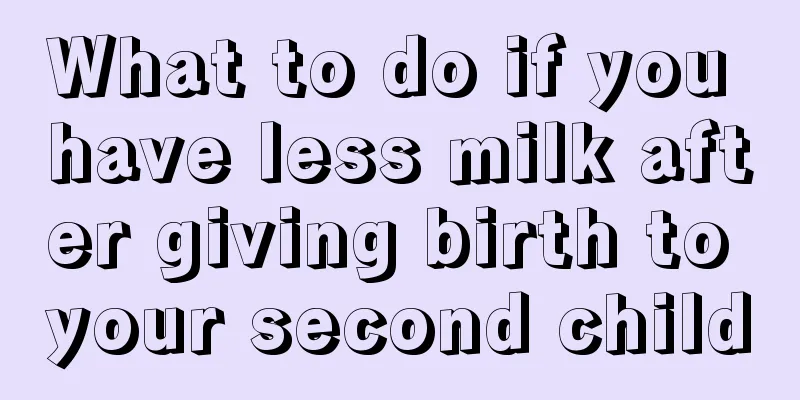 What to do if you have less milk after giving birth to your second child